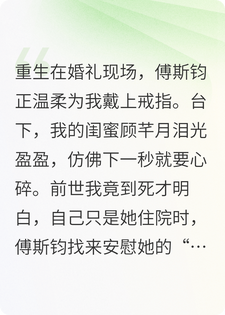 重生在婚礼现场，傅斯钧正温柔为我戴上戒指。台下，我的闺蜜顾芊月泪光盈盈，仿佛下一秒就要心碎。前世我竟到死才明白，自己只是她住院时，傅斯钧找来安慰她的“…